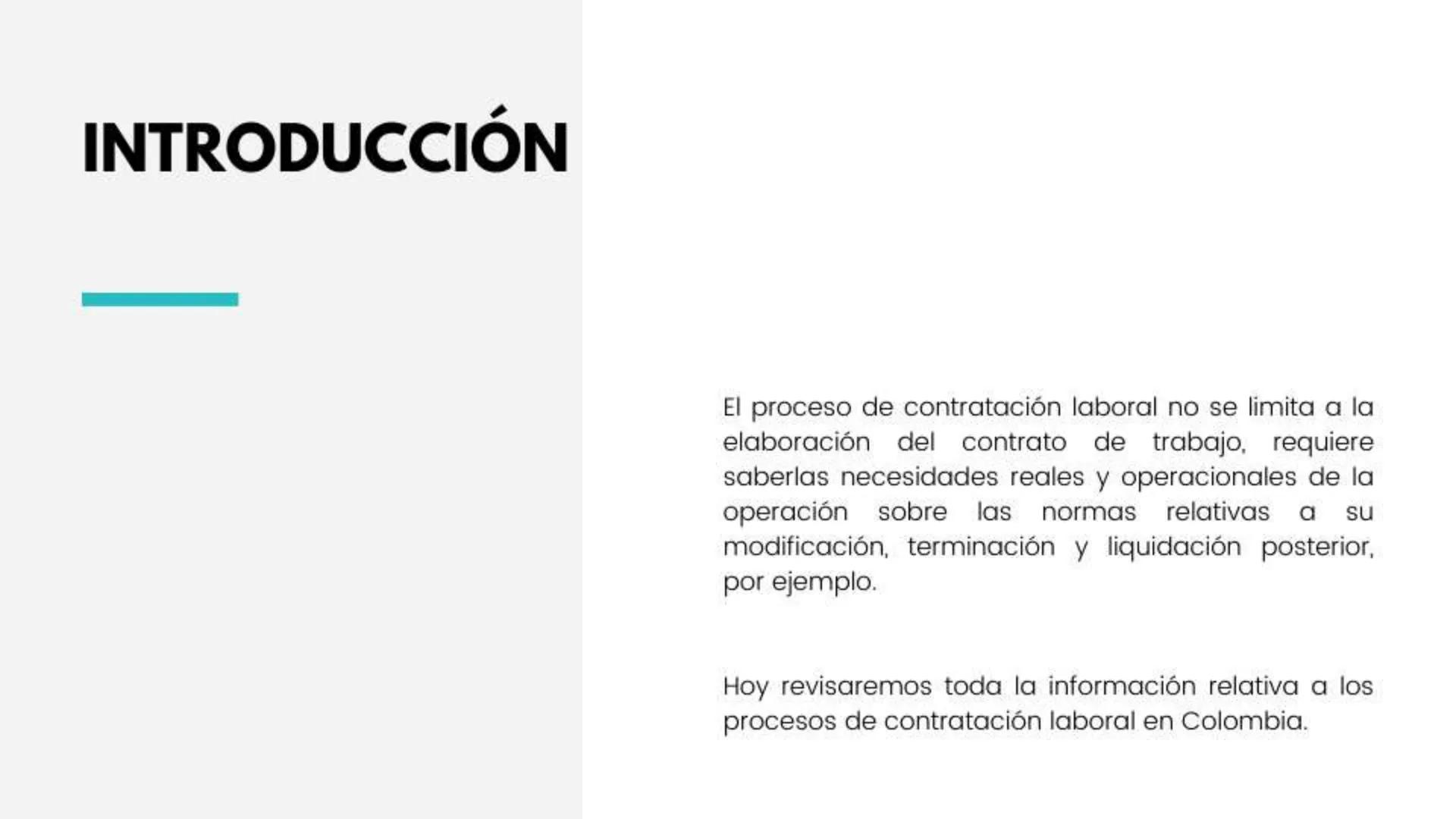 INTRODUCCIÓN

El proceso de contratación laboral no se limita a la elaboración del contrato de trabajo, requiere saberlas necesidades reales y operacionales de la operación sobre las normas relativas a su modificación, terminación y liquidación posterior, por ejemplo.

Hoy revisaremos toda la información relativa a los procesos de contratación laboral en Colombia.